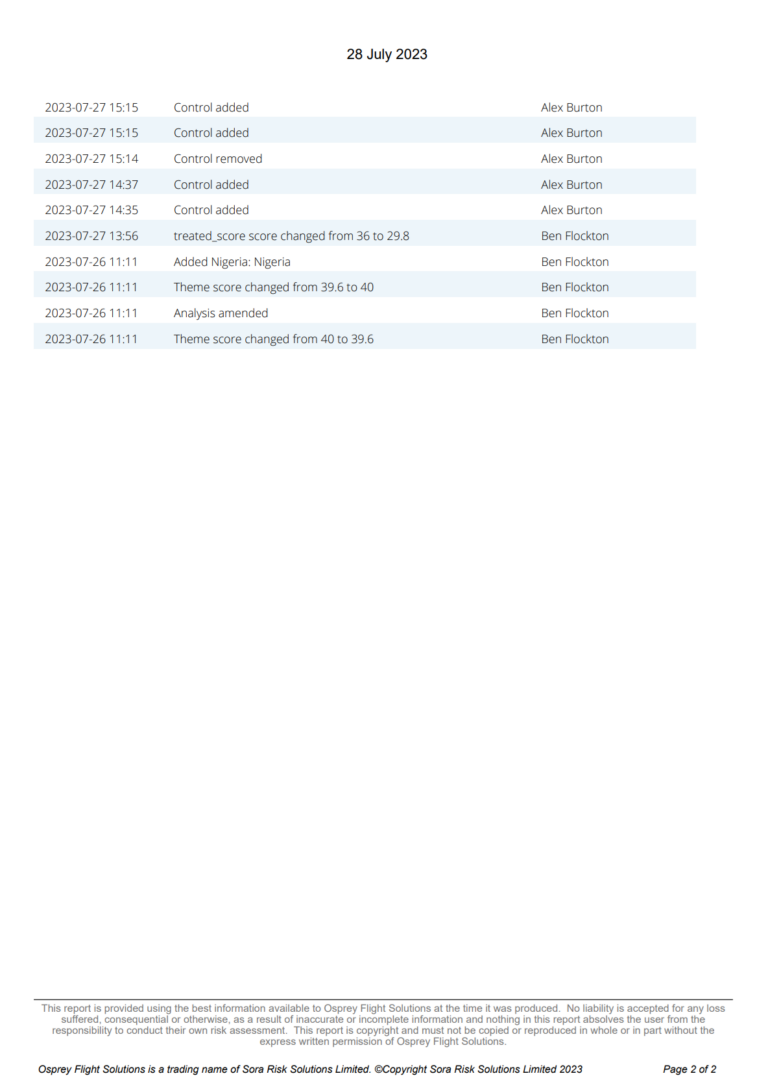 28 July 2023

| | | |
|---|---|---|
| 2023-07-27 15:15 | Control added | Alex Burton |
| 2023-07-27 15:15 | Control added | Alex Burton |
| 2023-07-27 15:14 | Control removed | Alex Burton |
| 2023-07-27 14:37 | Control added | Alex Burton |
| 2023-07-27 14:35 | Control added | Alex Burton |
| 2023-07-27 13:56 | treated_score score changed from 36 to 29.8 | Ben Flockton |
| 2023-07-26 11:11 | Added Nigeria: Nigeria | Ben Flockton |
| 2023-07-26 11:11 | Theme score changed from 39.6 to 40 | Ben Flockton |
| 2023-07-26 11:11 | Analysis amended | Ben Flockton |
| 2023-07-26 11:11 | Theme score changed from 40 to 39.6 | Ben Flockton |

This report is provided using the best information available to Osprey Flight Solutions at the time it was produced. No liability is accepted for any loss suffered, consequential or otherwise, as a result of inaccurate or incomplete information and nothing in this report absolves the user from the responsibility to conduct their own risk assessment. This report is copyright and must not be copied or reproduced in whole or in part without the express written permission of Osprey Flight Solutions.

Osprey Flight Solutions is a trading name of Sora Risk Solutions Limited. ©Copyright Sora Risk Solutions Limited 2023

Page 2 of 2